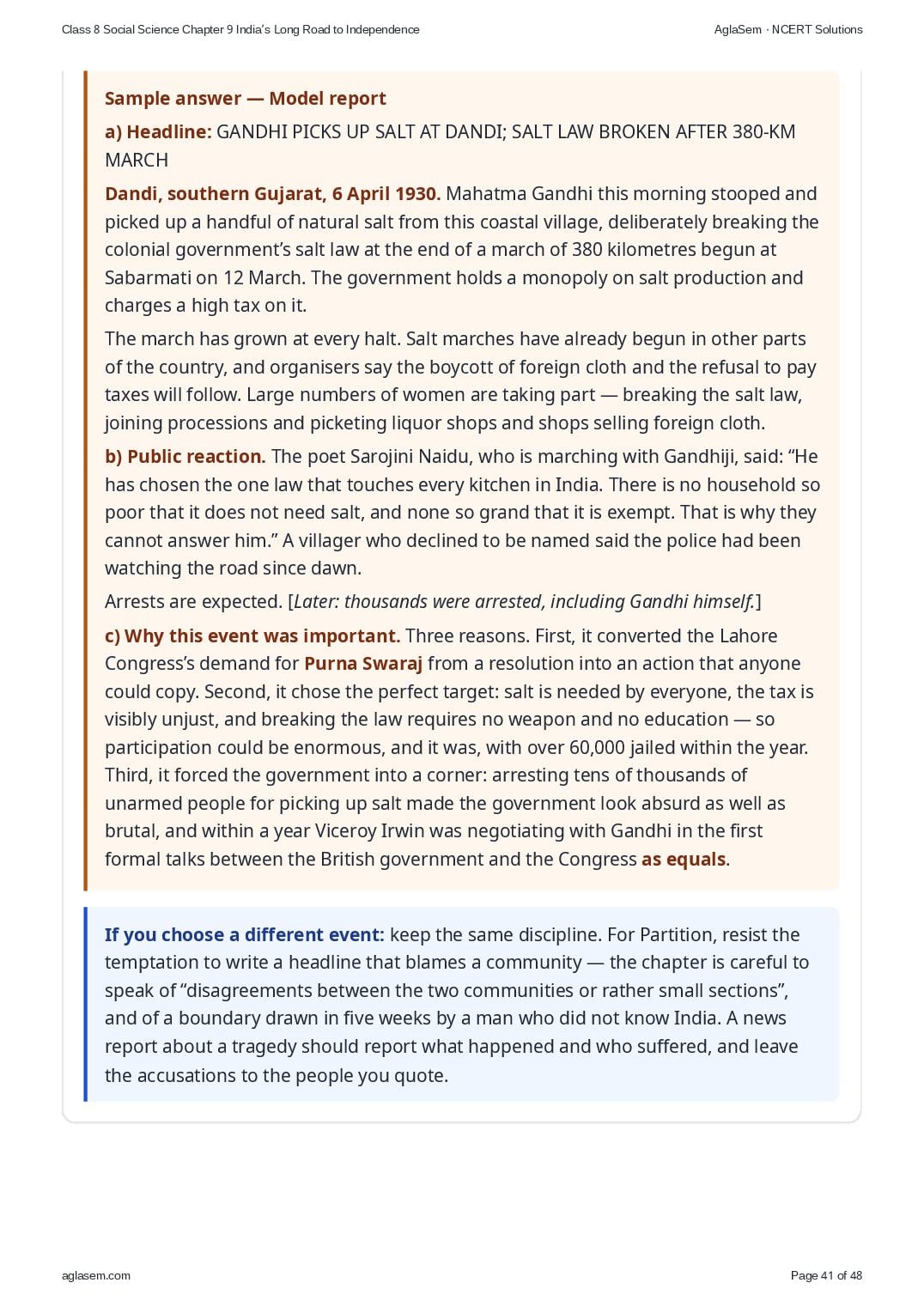 Class 8 Social Science Chapter 9 India's Long Road to Independence

AglaSem · NCERT Solutions

Sample answer — Model report

a) Headline: GANDHI PICKS UP SALT AT DANDI; SALT LAW BROKEN AFTER 380-KM MARCH

Dandi, southern Gujarat, 6 April 1930. Mahatma Gandhi this morning stooped and picked up a handful of natural salt from this coastal village, deliberately breaking the colonial government's salt law at the end of a march of 380 kilometres begun at Sabarmati on 12 March. The government holds a monopoly on salt production and charges a high tax on it.

The march has grown at every halt. Salt marches have already begun in other parts of the country, and organisers say the boycott of foreign cloth and the refusal to pay taxes will follow. Large numbers of women are taking part — breaking the salt law, joining processions and picketing liquor shops and shops selling foreign cloth.

b) Public reaction. The poet Sarojini Naidu, who is marching with Gandhiji, said: "He has chosen the one law that touches every kitchen in India. There is no household so poor that it does not need salt, and none so grand that it is exempt. That is why they cannot answer him." A villager who declined to be named said the police had been watching the road since dawn.

Arrests are expected. [Later: thousands were arrested, including Gandhi himself.]

c) Why this event was important. Three reasons. First, it converted the Lahore Congress's demand for Purna Swaraj from a resolution into an action that anyone could copy. Second, it chose the perfect target: salt is needed by everyone, the tax is visibly unjust, and breaking the law requires no weapon and no education — so participation could be enormous, and it was, with over 60,000 jailed within the year. Third, it forced the government into a corner: arresting tens of thousands of unarmed people for picking up salt made the government look absurd as well as brutal, and within a year Viceroy Irwin was negotiating with Gandhi in the first formal talks between the British government and the Congress as equals.

If you choose a different event: keep the same discipline. For Partition, resist the temptation to write a headline that blames a community — the chapter is careful to speak of "disagreements between the two communities or rather small sections", and of a boundary drawn in five weeks by a man who did not know India. A news report about a tragedy should report what happened and who suffered, and leave the accusations to the people you quote.

aglasem.com

Page 41 of 48